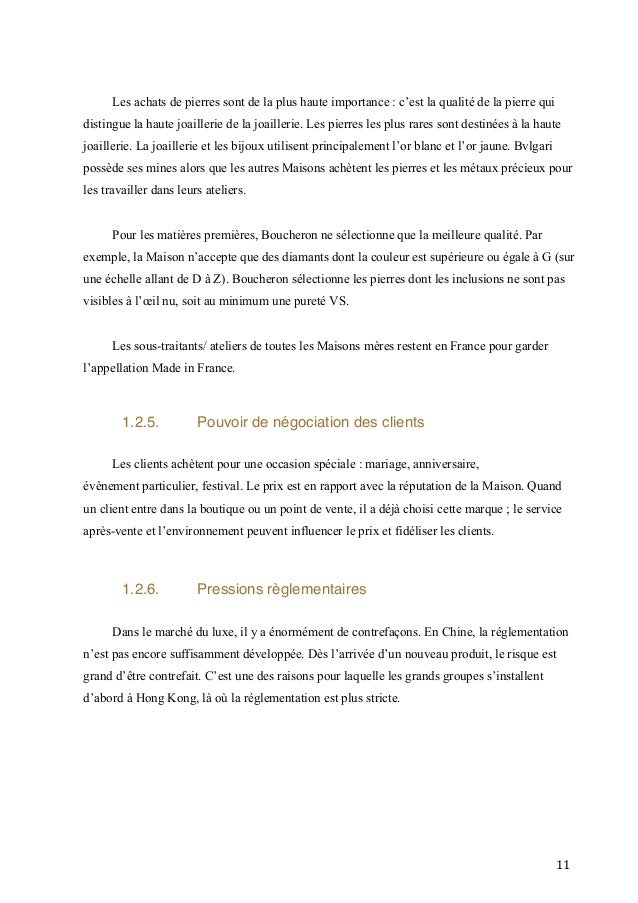 Les achats de pierres sont de la plus haute importance : c'est la qualité de la pierre qui distingue la haute joaillerie de la joaillerie. Les pierres les plus rares sont destinées à la haute joaillerie. La joaillerie et les bijoux utilisent principalement l'or blanc et l'or jaune. Bvlgari possède ses mines alors que les autres Maisons achètent les pierres et les métaux précieux pour les travailler dans leurs ateliers.

Pour les matières premières, Boucheron ne sélectionne que la meilleure qualité. Par exemple, la Maison n'accepte que des diamants dont la couleur est supérieure ou égale à G (sur une échelle allant de D à Z). Boucheron sélectionne les pierres dont les inclusions ne sont pas visibles à l'œil nu, soit au minimum une pureté VS.

Les sous-traitants/ ateliers de toutes les Maisons mères restent en France pour garder l'appellation Made in France.

1.2.5. Pouvoir de négociation des clients

Les clients achètent pour une occasion spéciale : mariage, anniversaire, évènement particulier, festival. Le prix est en rapport avec la réputation de la Maison. Quand un client entre dans la boutique ou un point de vente, il a déjà choisi cette marque ; le service après-vente et l'environnement peuvent influencer le prix et fidéliser les clients.

1.2.6. Pressions règlementaires

Dans le marché du luxe, il y a énormément de contrefaçons. En Chine, la réglementation n'est pas encore suffisamment développée. Dès l'arrivée d'un nouveau produit, le risque est grand d'être contrefait. C'est une des raisons pour laquelle les grands groupes s'installent d'abord à Hong Kong, là où la réglementation est plus stricte.

11